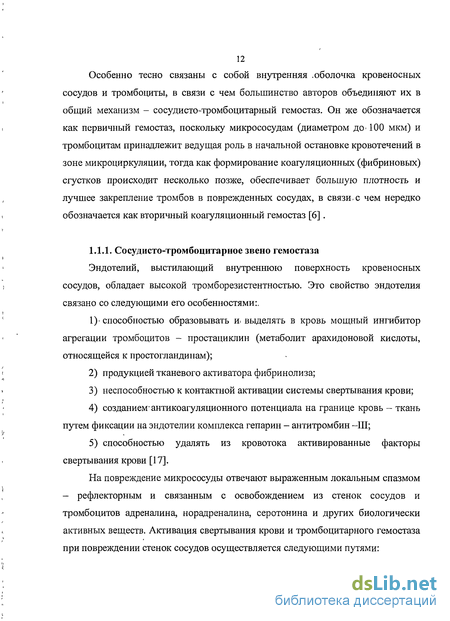 12

Особенно тесно связаны с собой внутренняя оболочка кровеносных сосудов и тромбоциты, в связи с чем большинство авторов объединяют их в общий механизм – сосудисто-тромбоцитарный гемостаз. Он же обозначается как первичный гемостаз, поскольку микрососудам (диаметром до 100 мкм) и тромбоцитам принадлежит ведущая роль в начальной остановке кровотечений в зоне микроциркуляции, тогда как формирование коагуляционных (фибриновых) сгустков происходит несколько позже, обеспечивает большую плотность и лучшее закрепление тромбов в поврежденных сосудах, в связи с чем нередко обозначается как вторичный коагуляционный гемостаз [6] .

1.1.1. Сосудисто-тромбоцитарное звено гемостаза

Эндотелий, выстилающий внутреннюю поверхность кровеносных сосудов, обладает высокой тромборезистентностью. Это свойство эндотелия связано со следующими его особенностями:

1) способностью образовывать и выделять в кровь мощный ингибитор агрегации тромбоцитов – простациклин (метаболит арахидоновой кислоты, относящейся к простогландинам);

2) продукцией тканевого активатора фибринолиза;

3) неспособностью к контактной активации системы свертывания крови;

4) созданием антикоагуляционного потенциала на границе кровь – ткань путем фиксации на эндотелии комплекса гепарин – антитромбин –III;

5) способностью удалять из кровотока активированные факторы свертывания крови [17].

На повреждение микрососуды отвечают выраженным локальным спазмом – рефлекторным и связанным с освобождением из стенок сосудов и тромбоцитов адреналина, норадреналина, серотонина и других биологически активных веществ. Активация свертывания крови и тромбоцитарного гемостаза при повреждении стенок сосудов осуществляется следующими путями:

dsLib.net
библиотека диссертаций